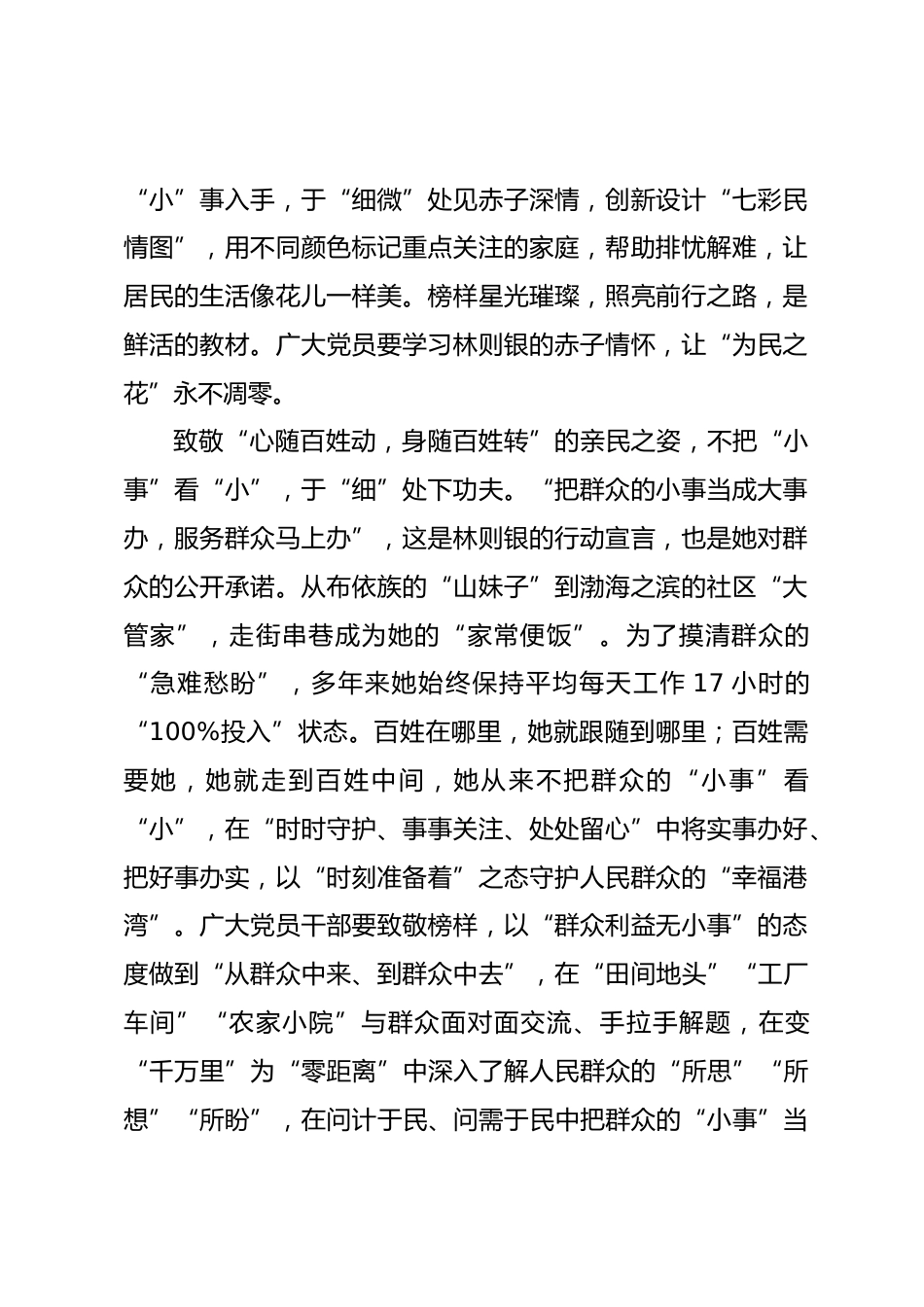 “小”事入手，于“细微”处见赤子深情，创新设计“七彩民情图”，用不同颜色标记重点关注的家庭，帮助排忧解难，让居民的生活像花儿一样美。榜样星光璀璨，照亮前行之路，是鲜活的教材。广大党员要学习林则银的赤子情怀，让“为民之花”永不凋零。

致敬“心随百姓动，身随百姓转”的亲民之姿，不把“小事”看“小”，于“细”处下功夫。“把群众的小事当成大事办，服务群众马上办”，这是林则银的行动宣言，也是她对群众的公开承诺。从布依族的“山妹子”到渤海之滨的社区“大管家”，走街串巷成为她的“家常便饭”。为了摸清群众的“急难愁盼”，多年来她始终保持平均每天工作 17 小时的“100%投入”状态。百姓在哪里，她就跟随到哪里；百姓需要她，她就走到百姓中间，她从来不把群众的“小事”看“小”，在“时时守护、事事关注、处处留心”中将实事办好、把好事办实，以“时刻准备着”之态守护人民群众的“幸福港湾”。广大党员干部要致敬榜样，以“群众利益无小事”的态度做到“从群众中来、到群众中去”，在“田间地头”“工厂车间”“农家小院”与群众面对面交流、手拉手解题，在变“千万里”为“零距离”中深入了解人民群众的“所思”“所想”“所盼”，在问计于民、问需于民中把群众的“小事”当